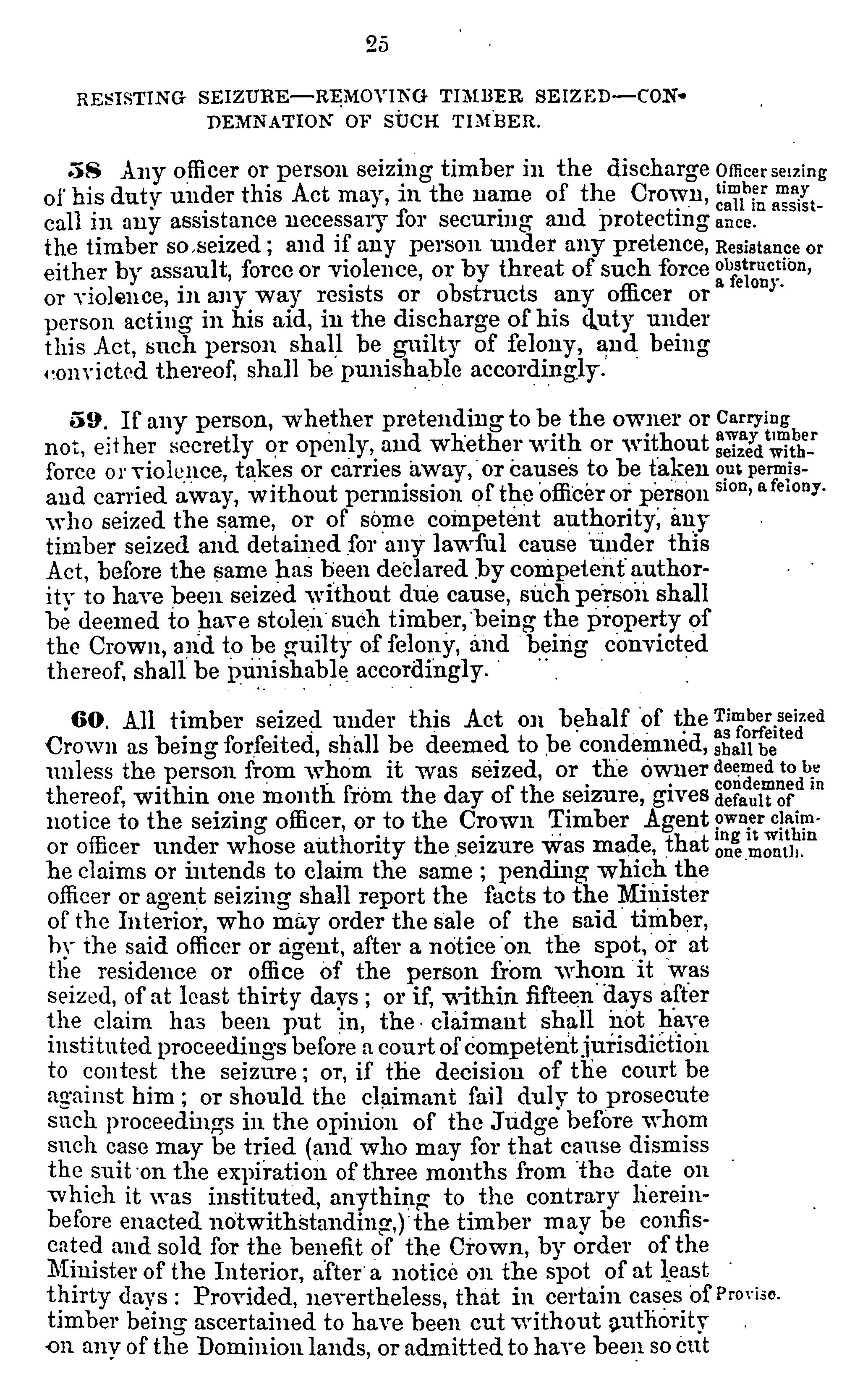 25

RESISTING SEIZURE—REMOVING TIMBER SEIZED—CONDEMNATION OF SUCH TIMBER.

58 Any officer or person seizing timber in the discharge of his duty under this Act may, in the name of the Crown, call in any assistance necessary for securing and protecting the timber so seized; and if any person under any pretence, either by assault, force or violence, or by threat of such force or violence, in any way resists or obstructs any officer or person acting in his aid, in the discharge of his duty under this Act, such person shall be guilty of felony, and being convicted thereof, shall be punishable accordingly.

Officer seizing timber may call in assistance.

Resistance or obstruction, a felony.

59. If any person, whether pretending to be the owner or not, either secretly or openly, and whether with or without force or violence, takes or carries away, or causes to be taken and carried away, without permission of the officer or person who seized the same, or of some competent authority, any timber seized and detained for any lawful cause under this Act, before the same has been declared by competent authority to have been seized without due cause, such person shall be deemed to have stolen such timber, being the property of the Crown, and to be guilty of felony, and being convicted thereof, shall be punishable accordingly.

Carrying away timber seized without permission, a felony.

60. All timber seized under this Act on behalf of the Crown as being forfeited, shall be deemed to be condemned, unless the person from whom it was seized, or the owner thereof, within one month from the day of the seizure, gives notice to the seizing officer, or to the Crown Timber Agent or officer under whose authority the seizure was made, that he claims or intends to claim the same; pending which the officer or agent seizing shall report the facts to the Minister of the Interior, who may order the sale of the said timber, by the said officer or agent, after a notice on the spot, or at the residence or office of the person from whom it was seized, of at least thirty days; or if, within fifteen days after the claim has been put in, the claimant shall not have instituted proceedings before a court of competent jurisdiction to contest the seizure; or, if the decision of the court be against him; or should the claimant fail duly to prosecute such proceedings in the opinion of the Judge before whom such case may be tried (and who may for that cause dismiss the suit on the expiration of three months from the date on which it was instituted, anything to the contrary hereinbefore enacted notwithstanding,) the timber may be confiscated and sold for the benefit of the Crown, by order of the Minister of the Interior, after a notice on the spot of at least thirty days: Provided, nevertheless, that in certain cases of timber being ascertained to have been cut without authority on any of the Dominion lands, or admitted to have been so cut

Timber seized as forfeited shall be deemed to be condemned in default of owner claiming it within one month.

Proviso.